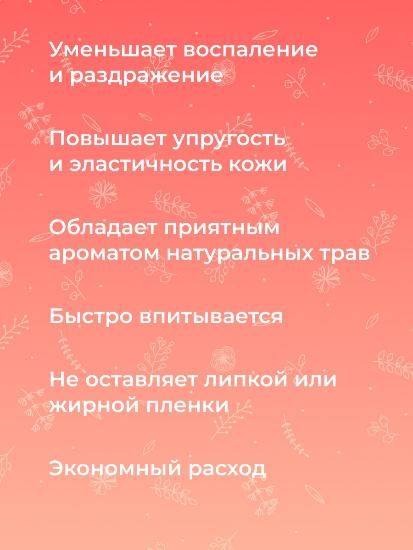 Уменьшает воспаление и раздражение

Повышает упругость и эластичность кожи

Обладает приятным ароматом натуральных трав

Быстро впитывается

Не оставляет липкой или жирной пленки

Экономный расход